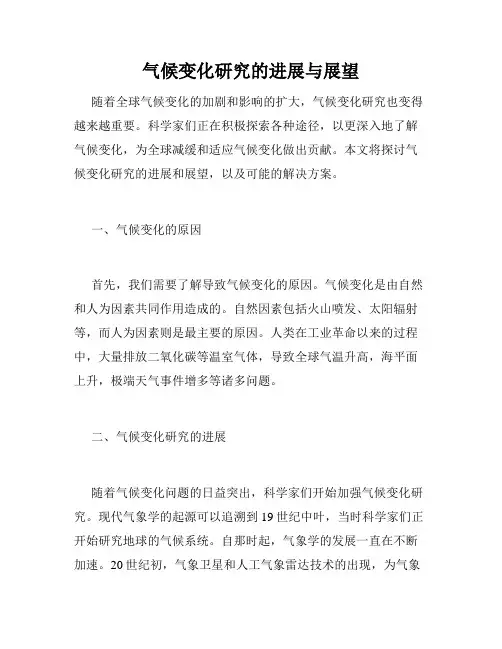 气候变化研究的进展与展望

随着全球气候变化的加剧和影响的扩大，气候变化研究也变得越来越重要。科学家们正在积极探索各种途径，以更深入地了解气候变化，为全球减缓和适应气候变化做出贡献。本文将探讨气候变化研究的进展和展望，以及可能的解决方案。

一、气候变化的原因

首先，我们需要了解导致气候变化的原因。气候变化是由自然和人为因素共同作用造成的。自然因素包括火山喷发、太阳辐射等，而人为因素则是最主要的原因。人类在工业革命以来的过程中，大量排放二氧化碳等温室气体，导致全球气温升高，海平面上升，极端天气事件增多等诸多问题。

二、气候变化研究的进展

随着气候变化问题的日益突出，科学家们开始加强气候变化研究。现代气象学的起源可以追溯到19世纪中叶，当时科学家们正开始研究地球的气候系统。自那时起，气象学的发展一直在不断加速。20世纪初，气象卫星和人工气象雷达技术的出现，为气象